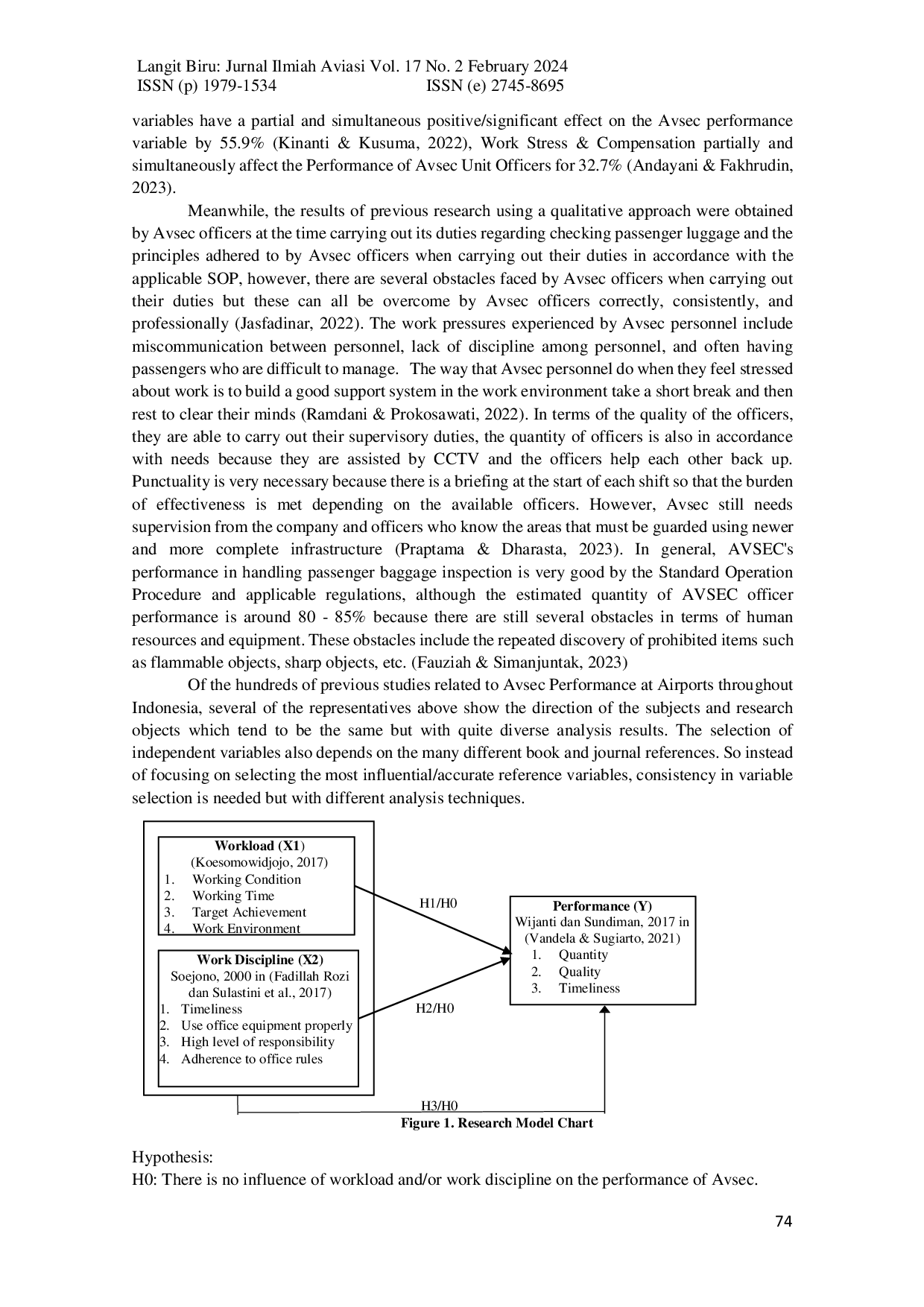 Langit Biru: Jurnal Ilmiah Aviasi Vol. 17 No. 2 February 2024
ISSN (p) 1979-1534 ISSN (e) 2745-8695

variables have a partial and simultaneous positive/significant effect on the Avsec performance variable by 55.9% (Kinanti & Kusuma, 2022), Work Stress & Compensation partially and simultaneously affect the Performance of Avsec Unit Officers for 32.7% (Andayani & Fakhrudin, 2023).

Meanwhile, the results of previous research using a qualitative approach were obtained by Avsec officers at the time carrying out its duties regarding checking passenger luggage and the principles adhered to by Avsec officers when carrying out their duties in accordance with the applicable SOP, however, there are several obstacles faced by Avsec officers when carrying out their duties but these can all be overcome by Avsec officers correctly, consistently, and professionally (Jasfadinar, 2022). The work pressures experienced by Avsec personnel include miscommunication between personnel, lack of discipline among personnel, and often having passengers who are difficult to manage. The way that Avsec personnel do when they feel stressed about work is to build a good support system in the work environment take a short break and then rest to clear their minds (Ramdani & Prokosawati, 2022). In terms of the quality of the officers, they are able to carry out their supervisory duties, the quantity of officers is also in accordance with needs because they are assisted by CCTV and the officers help each other back up. Punctuality is very necessary because there is a briefing at the start of each shift so that the burden of effectiveness is met depending on the available officers. However, Avsec still needs supervision from the company and officers who know the areas that must be guarded using newer and more complete infrastructure (Praptama & Dharasta, 2023). In general, AVSEC's performance in handling passenger baggage inspection is very good by the Standard Operation Procedure and applicable regulations, although the estimated quantity of AVSEC officer performance is around 80 - 85% because there are still several obstacles in terms of human resources and equipment. These obstacles include the repeated discovery of prohibited items such as flammable objects, sharp objects, etc. (Fauziah & Simanjuntak, 2023)

Of the hundreds of previous studies related to Avsec Performance at Airports throughout Indonesia, several of the representatives above show the direction of the subjects and research objects which tend to be the same but with quite diverse analysis results. The selection of independent variables also depends on the many different book and journal references. So instead of focusing on selecting the most influential/accurate reference variables, consistency in variable selection is needed but with different analysis techniques.

Workload (X1)
(Koesomowidjojo, 2017)
1. Working Condition
2. Working Time
3. Target Achievement
4. Work Environment

Work Discipline (X2)
Soejono, 2000 in (Fadillah Rozi dan Sulastini et al., 2017)
1. Timeliness
2. Use office equipment properly
3. High level of responsibility
4. Adherence to office rules

H1/H0

H2/H0

Performance (Y)
Wijanti dan Sundiman, 2017 in (Vandela & Sugiarto, 2021)
1. Quantity
2. Quality
3. Timeliness

H3/H0

Figure 1. Research Model Chart

Hypothesis:
H0: There is no influence of workload and/or work discipline on the performance of Avsec.

74